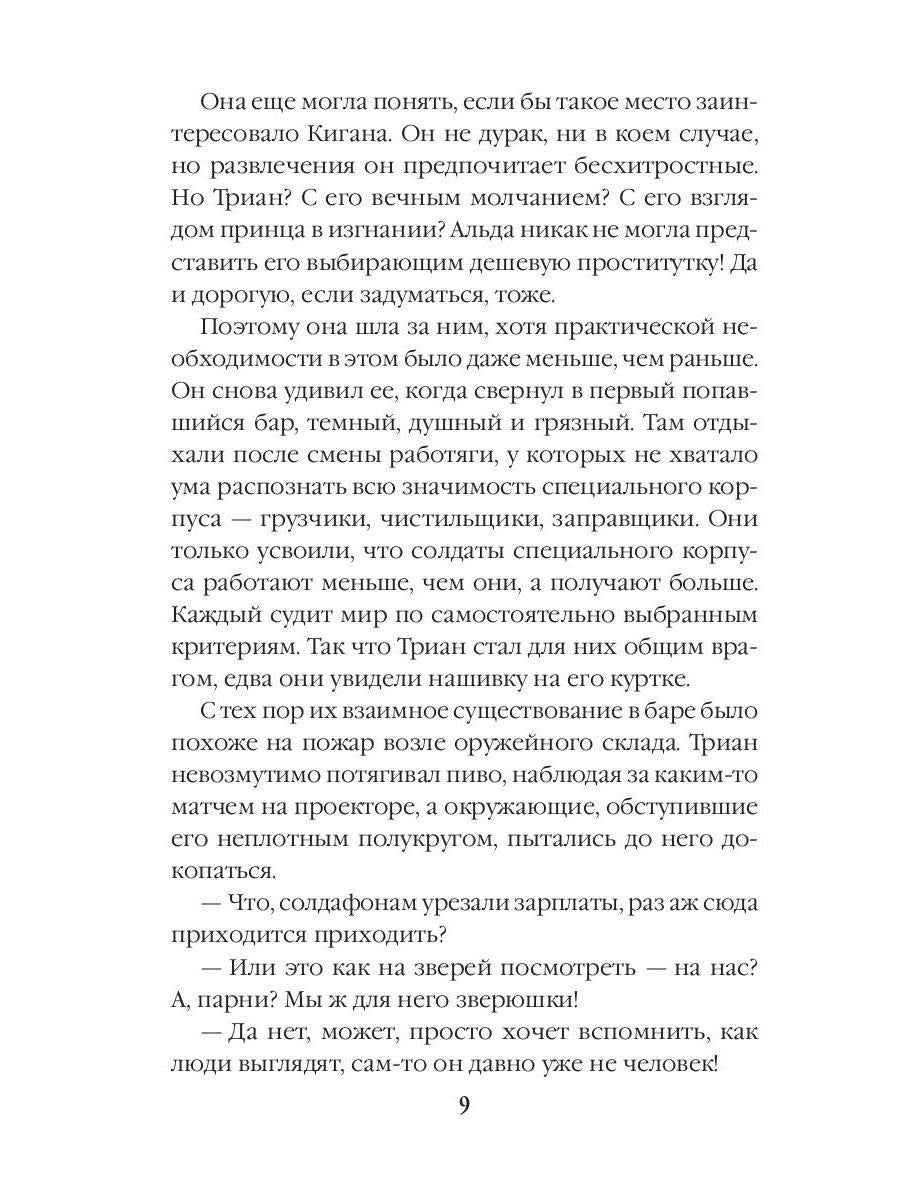 Она еще могла понять, если бы такое место заинтересовало Кигана. Он не дурак, ни в коем случае, но развлечения он предпочитает бесхитростные. Но Триан? С его вечным молчанием? С его взглядом принца в изгнании? Альда никак не могла представить его выбирающим дешевую проститутку! Да и дорогую, если задуматься, тоже.

Поэтому она шла за ним, хотя практической необходимости в этом было даже меньше, чем раньше. Он снова удивил ее, когда свернул в первый попавшийся бар, темный, душный и грязный. Там отдыхали после смены работяги, у которых не хватало ума распознать всю значимость специального корпуса — грузчики, чистильщики, заправщики. Они только усвоили, что солдаты специального корпуса работают меньше, чем они, а получают больше. Каждый судит мир по самостоятельно выбранным критериям. Так что Триан стал для них общим врагом, едва они увидели нашивку на его куртке.

С тех пор их взаимное существование в баре было похоже на пожар возле оружейного склада. Триан невозмутимо потягивал пиво, наблюдая за каким-то матчем на проекторе, а окружающие, обступившие его неплотным полукругом, пытались до него докопаться.

— Что, солдафонам урезали зарплаты, раз аж сюда приходится приходить?

— Или это как на зверей посмотреть — на нас? А, парни? Мы ж для него зверюшки!

— Да нет, может, просто хочет вспомнить, как люди выглядят, сам-то он давно уже не человек!

9